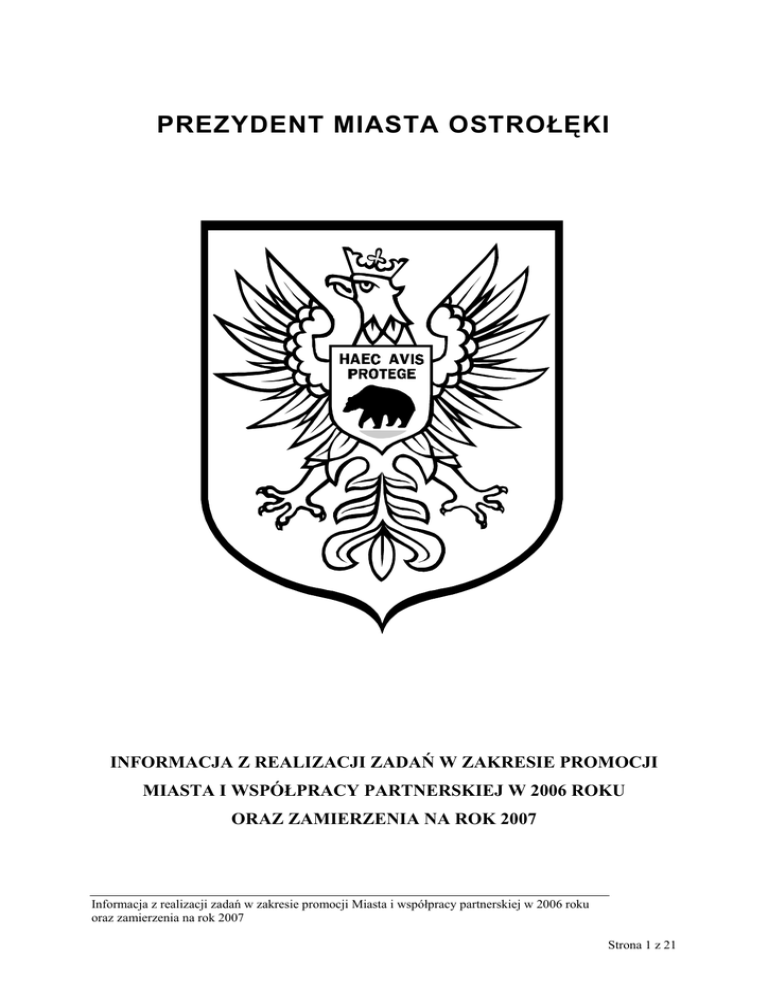 PREZYDENT MIASTA OSTROŁĘKI

HAEC AVIS PROTEGE

INFORMACJA Z REALIZACJI ZADAŃ W ZAKRESIE PROMOCJI MIASTA I WSPÓŁPRACY PARTNERSKIEJ W 2006 ROKU ORAZ ZAMIERZENIA NA ROK 2007

Informacja z realizacji zadań w zakresie promocji Miasta i współpracy partnerskiej w 2006 roku oraz zamierzenia na rok 2007

Strona 1 z 21